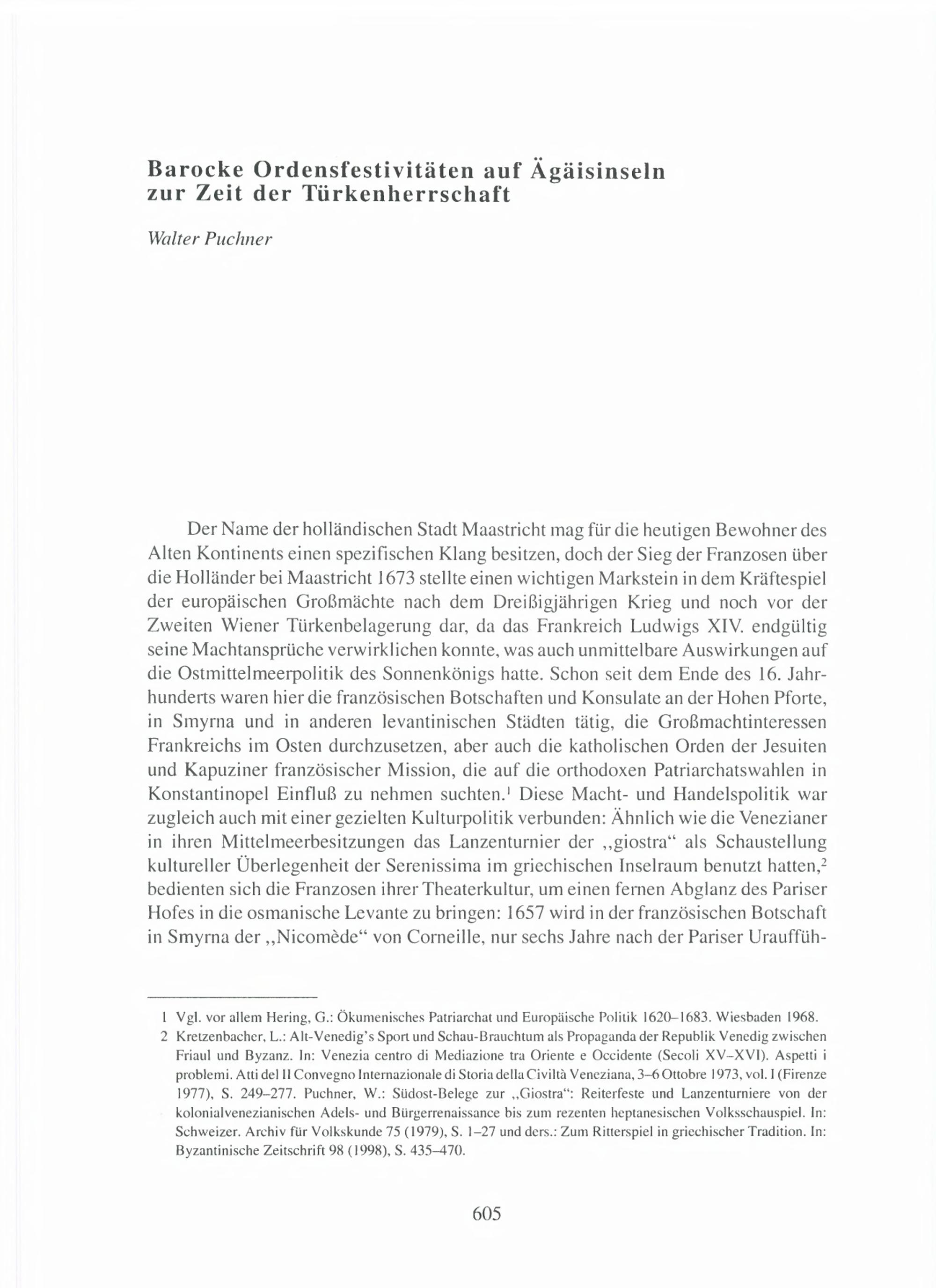 Barocke Ordensfestivitäten auf Ägäisinseln zur Zeit der Türkenherrschaft

Walter Puchner

Der Name der holländischen Stadt Maastricht mag für die heutigen Bewohner des Alten Kontinents einen spezifischen Klang besitzen, doch der Sieg der Franzosen über die Holländer bei Maastricht 1673 stellte einen wichtigen Markstein in dem Kräftespiel der europäischen Großmächte nach dem Dreißigjährigen Krieg und noch vor der Zweiten Wiener Türkenbelagerung dar, da das Frankreich Ludwigs XIV. endgültig seine Machtansprüche verwirklichen konnte, was auch unmittelbare Auswirkungen auf die Ostmittelmeerpolitik des Sonnenkönigs hatte. Schon seit dem Ende des 16. Jahrhunderts waren hier die französischen Botschaften und Konsulate an der Hohen Pforte, in Smyrna und in anderen levantinischen Städten tätig, die Großmachtinteressen Frankreichs im Osten durchzusetzen, aber auch die katholischen Orden der Jesuiten und Kapuziner französischer Mission, die auf die orthodoxen Patriarchatswahlen in Konstantinopel Einfluß zu nehmen suchten.$^1$ Diese Macht- und Handelspolitik war zugleich auch mit einer gezielten Kulturpolitik verbunden: Ähnlich wie die Venezianer in ihren Mittelmeerbesitzungen das Lanzenturnier der „giostra“ als Schaustellung kultureller Überlegenheit der Serenissima im griechischen Inselraum benutzt hatten,$^2$ bedienten sich die Franzosen ihrer Theaterkultur, um einen fernen Abglanz des Pariser Hofes in die osmanische Levante zu bringen: 1657 wird in der französischen Botschaft in Smyrna der „Nicomède“ von Corneille, nur sechs Jahre nach der Pariser Urauffüh-

1 Vgl. vor allem Hering, G.: Ökumenisches Patriarchat und Europäische Politik 1620–1683. Wiesbaden 1968.
2 Kretzenbacher, L.: Alt-Venedig's Sport und Schau-Brauchtum als Propaganda der Republik Venedig zwischen Friaul und Byzanz. In: Venezia centro di Mediazione tra Oriente e Occidente (Secoli XV–XVI). Aspetti i problemi. Atti del II Convegno Internazionale di Storia della Civiltà Veneziana, 3–6 Ottobre 1973, vol. I (Firenze 1977), S. 249–277. Puchner, W.: Südost-Belege zur „Giostra“: Reiterfeste und Lanzenturniere von der kolonialvenezianischen Adels- und Bürgerrenaissance bis zum rezenten heptanesischen Volksschauspiel. In: Schweizer. Archiv für Volkskunde 75 (1979), S. 1–27 und ders.: Zum Ritterspiel in griechischer Tradition. In: Byzantinische Zeitschrift 98 (1998), S. 435–470.

605